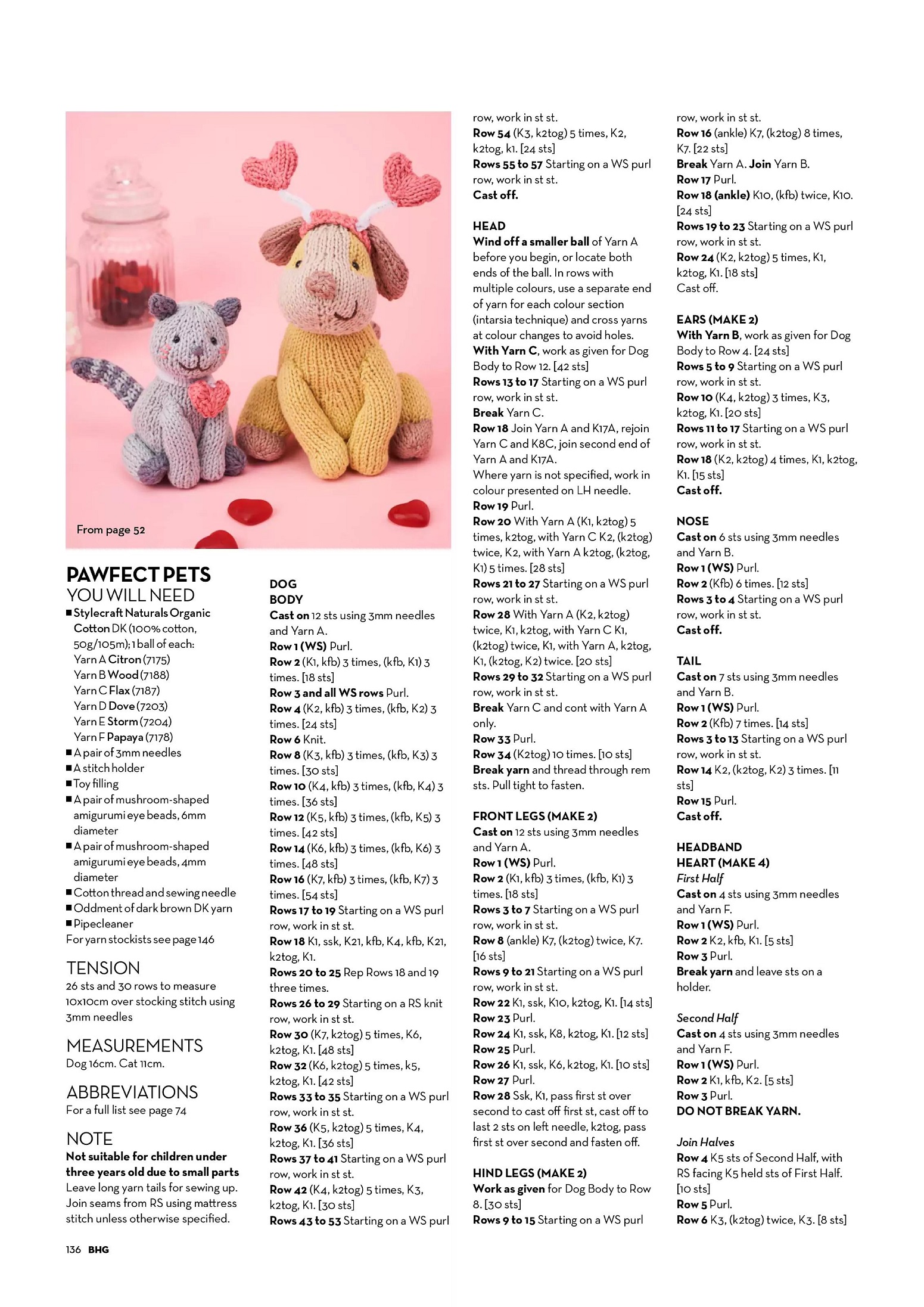 From page 52

PAWFECT PETS
YOU WILL NEED
■ Stylecraft Naturals Organic Cotton DK (100% cotton, 50g/105m); 1 ball of each:
Yarn A Citron (7175)
Yarn B Wood (7188)
Yarn C Flax (7187)
Yarn D Dove (7203)
Yarn E Storm (7204)
Yarn F Papaya (7178)
■ A pair of 3mm needles
■ A stitch holder
■ Toy filling
■ A pair of mushroom-shaped amigurumi eye beads, 6mm diameter
■ A pair of mushroom-shaped amigurumi eye beads, 4mm diameter
■ Cotton thread and sewing needle
■ Oddment of dark brown DK yarn
■ Pipecleaner
For yarn stockists see page 146

TENSION
26 sts and 30 rows to measure 10x10cm over stocking stitch using 3mm needles

MEASUREMENTS
Dog 16cm. Cat 11cm.

ABBREVIATIONS
For a full list see page 74

NOTE
Not suitable for children under three years old due to small parts
Leave long yarn tails for sewing up. Join seams from RS using mattress stitch unless otherwise specified.

DOG
BODY
Cast on 12 sts using 3mm needles and Yarn A.
Row 1 (WS) Purl.
Row 2 (K1, kfb) 3 times, (kfb, K1) 3 times. [18 sts]
Row 3 and all WS rows Purl.
Row 4 (K2, kfb) 3 times, (kfb, K2) 3 times. [24 sts]
Row 6 Knit.
Row 8 (K3, kfb) 3 times, (kfb, K3) 3 times. [30 sts]
Row 10 (K4, kfb) 3 times, (kfb, K4) 3 times. [36 sts]
Row 12 (K5, kfb) 3 times, (kfb, K5) 3 times. [42 sts]
Row 14 (K6, kfb) 3 times, (kfb, K6) 3 times. [48 sts]
Row 16 (K7, kfb) 3 times, (kfb, K7) 3 times. [54 sts]
Rows 17 to 19 Starting on a WS purl row, work in st st.
Row 18 K1, ssk, K21, kfb, K4, kfb, K21, k2tog, K1.
Rows 20 to 25 Rep Rows 18 and 19 three times.
Rows 26 to 29 Starting on a RS knit row, work in st st.
Row 30 (K7, k2tog) 5 times, K6, k2tog, K1. [48 sts]
Row 32 (K6, k2tog) 5 times, k5, k2tog, K1. [42 sts]
Rows 33 to 35 Starting on a WS purl row, work in st st.
Row 36 (K5, k2tog) 5 times, K4, k2tog, K1. [36 sts]
Rows 37 to 41 Starting on a WS purl row, work in st st.
Row 42 (K4, k2tog) 5 times, K3, k2tog, K1. [30 sts]
Rows 43 to 53 Starting on a WS purl row, work in st st.
Row 54 (K3, k2tog) 5 times, K2, k2tog, k1. [24 sts]
Rows 55 to 57 Starting on a WS purl row, work in st st.
Cast off.

HEAD
Wind off a smaller ball of Yarn A before you begin, or locate both ends of the ball. In rows with multiple colours, use a separate end of yarn for each colour section (intarsia technique) and cross yarns at colour changes to avoid holes.
With Yarn C, work as given for Dog Body to Row 12. [42 sts]
Rows 13 to 17 Starting on a WS purl row, work in st st.
Break Yarn C.
Row 18 Join Yarn A and K17A, rejoin Yarn C and K8C, join second end of Yarn A and K17A.
Where yarn is not specified, work in colour presented on LH needle.
Row 19 Purl.
Row 20 With Yarn A (K1, k2tog) 5 times, k2tog, with Yarn C K2, (k2tog) twice, K2, with Yarn A k2tog, (k2tog, K1) 5 times. [28 sts]
Rows 21 to 27 Starting on a WS purl row, work in st st.
Row 28 With Yarn A (K2, k2tog) twice, K1, k2tog, with Yarn C K1, (k2tog) twice, K1, with Yarn A, k2tog, K1, (k2tog, K2) twice. [20 sts]
Rows 29 to 32 Starting on a WS purl row, work in st st.
Break Yarn C and cont with Yarn A only.
Row 33 Purl.
Row 34 (K2tog) 10 times. [10 sts]
Break yarn and thread through rem sts. Pull tight to fasten.

FRONT LEGS (MAKE 2)
Cast on 12 sts using 3mm needles and Yarn A.
Row 1 (WS) Purl.
Row 2 (K1, kfb) 3 times, (kfb, K1) 3 times. [18 sts]
Rows 3 to 7 Starting on a WS purl row, work in st st.
Row 8 (ankle) K7, (k2tog) twice, K7. [16 sts]
Rows 9 to 21 Starting on a WS purl row, work in st st.
Row 22 K1, ssk, K10, k2tog, K1. [14 sts]
Row 23 Purl.
Row 24 K1, ssk, K8, k2tog, K1. [12 sts]
Row 25 Purl.
Row 26 K1, ssk, K6, k2tog, K1. [10 sts]
Row 27 Purl.
Row 28 Ssk, K1, pass first st over second to cast off first st, cast off to last 2 sts on left needle, k2tog, pass first st over second and fasten off.

HIND LEGS (MAKE 2)
Work as given for Dog Body to Row 8. [30 sts]
Rows 9 to 15 Starting on a WS purl row, work in st st.
Row 16 (ankle) K7, (k2tog) 8 times, K7. [22 sts]
Break Yarn A. Join Yarn B.
Row 17 Purl.
Row 18 (ankle) K10, (kfb) twice, K10. [24 sts]
Rows 19 to 23 Starting on a WS purl row, work in st st.
Row 24 (K2, k2tog) 5 times, K1, k2tog, K1. [18 sts]
Cast off.

EARS (MAKE 2)
With Yarn B, work as given for Dog Body to Row 4. [24 sts]
Rows 5 to 9 Starting on a WS purl row, work in st st.
Row 10 (K4, k2tog) 3 times, K3, k2tog, K1. [20 sts]
Rows 11 to 17 Starting on a WS purl row, work in st st.
Row 18 (K2, k2tog) 4 times, K1, k2tog, K1. [15 sts]
Cast off.

NOSE
Cast on 6 sts using 3mm needles and Yarn B.
Row 1 (WS) Purl.
Row 2 (Kfb) 6 times. [12 sts]
Rows 3 to 4 Starting on a WS purl row, work in st st.
Cast off.

TAIL
Cast on 7 sts using 3mm needles and Yarn B.
Row 1 (WS) Purl.
Row 2 (Kfb) 7 times. [14 sts]
Rows 3 to 13 Starting on a WS purl row, work in st st.
Row 14 K2, (k2tog, K2) 3 times. [11 sts]
Row 15 Purl.
Cast off.

HEADBAND
HEART (MAKE 4)
First Half
Cast on 4 sts using 3mm needles and Yarn F.
Row 1 (WS) Purl.
Row 2 K2, kfb, K1. [5 sts]
Row 3 Purl.
Break yarn and leave sts on a holder.

Second Half
Cast on 4 sts using 3mm needles and Yarn F.
Row 1 (WS) Purl.
Row 2 K1, kfb, K2. [5 sts]
Row 3 Purl.
DO NOT BREAK YARN.

Join Halves
Row 4 K5 sts of Second Half, with RS facing K5 held sts of First Half. [10 sts]
Row 5 Purl.
Row 6 K3, (k2tog) twice, K3. [8 sts]

136 BHG